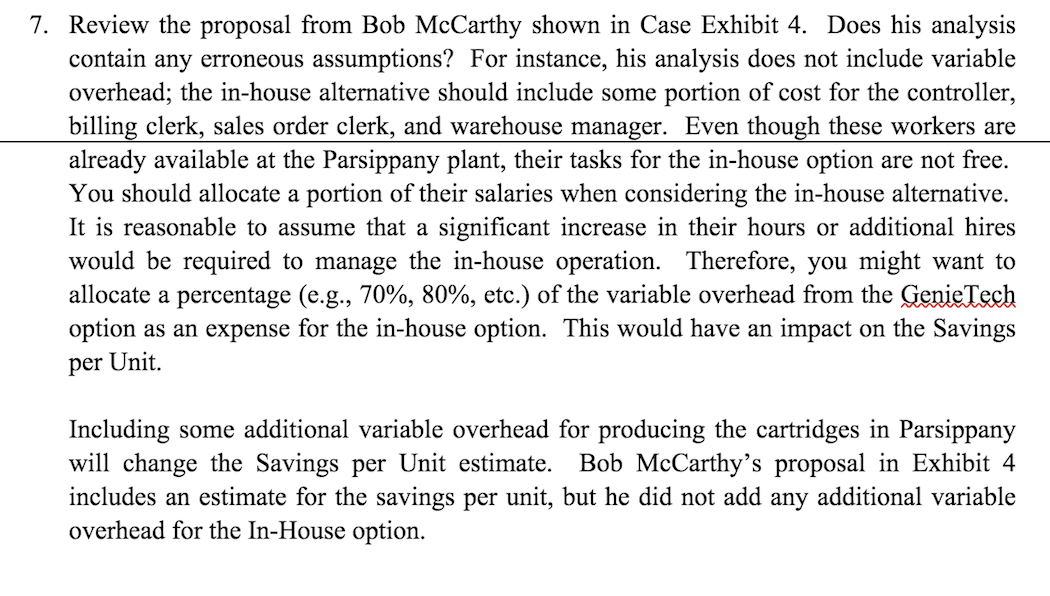 7. Review the proposal from Bob McCarthy shown in Case Exhibit 4. Does his analysis contain any erroneous assumptions? For instance, his analysis does not include variable overhead; the in-house alternative should include some portion of cost for the controller, billing clerk, sales order clerk, and warehouse manager. Even though these workers are already available at the Parsippany plant, their tasks for the in-house option are not free. You should allocate a portion of their salaries when considering the in-house alternative. It is reasonable to assume that a significant increase in their hours or additional hires would be required to manage the in-house operation. Therefore, you might want to allocate a percentage (e.g., 70%, 80%, etc.) of the variable overhead from the GenieTech option as an expense for the in-house option. This would have an impact on the Savings per Unit.

Including some additional variable overhead for producing the cartridges in Parsippany will change the Savings per Unit estimate. Bob McCarthy's proposal in Exhibit 4 includes an estimate for the savings per unit, but he did not add any additional variable overhead for the In-House option.